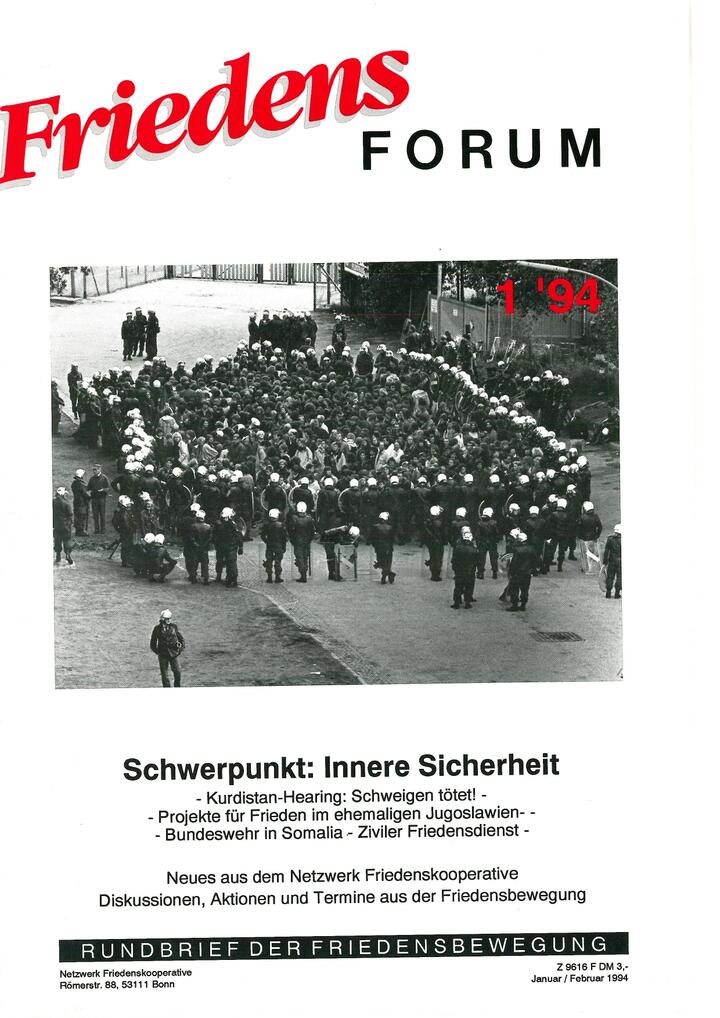 Friedens FORUM

1 '94

Schwerpunkt: Innere Sicherheit

- Kurdistan-Hearing: Schweigen tötet! -
- Projekte für Frieden im ehemaligen Jugoslawien- -
- Bundeswehr in Somalia - Ziviler Friedensdienst -

Neues aus dem Netzwerk Friedenskooperative
Diskussionen, Aktionen und Termine aus der Friedensbewegung

RUNDBRIEF DER FRIEDENSBEWEGUNG

Netzwerk Friedenskooperative
Römerstr. 88, 53111 Bonn

Z 9616 F DM 3,-
Januar / Februar 1994